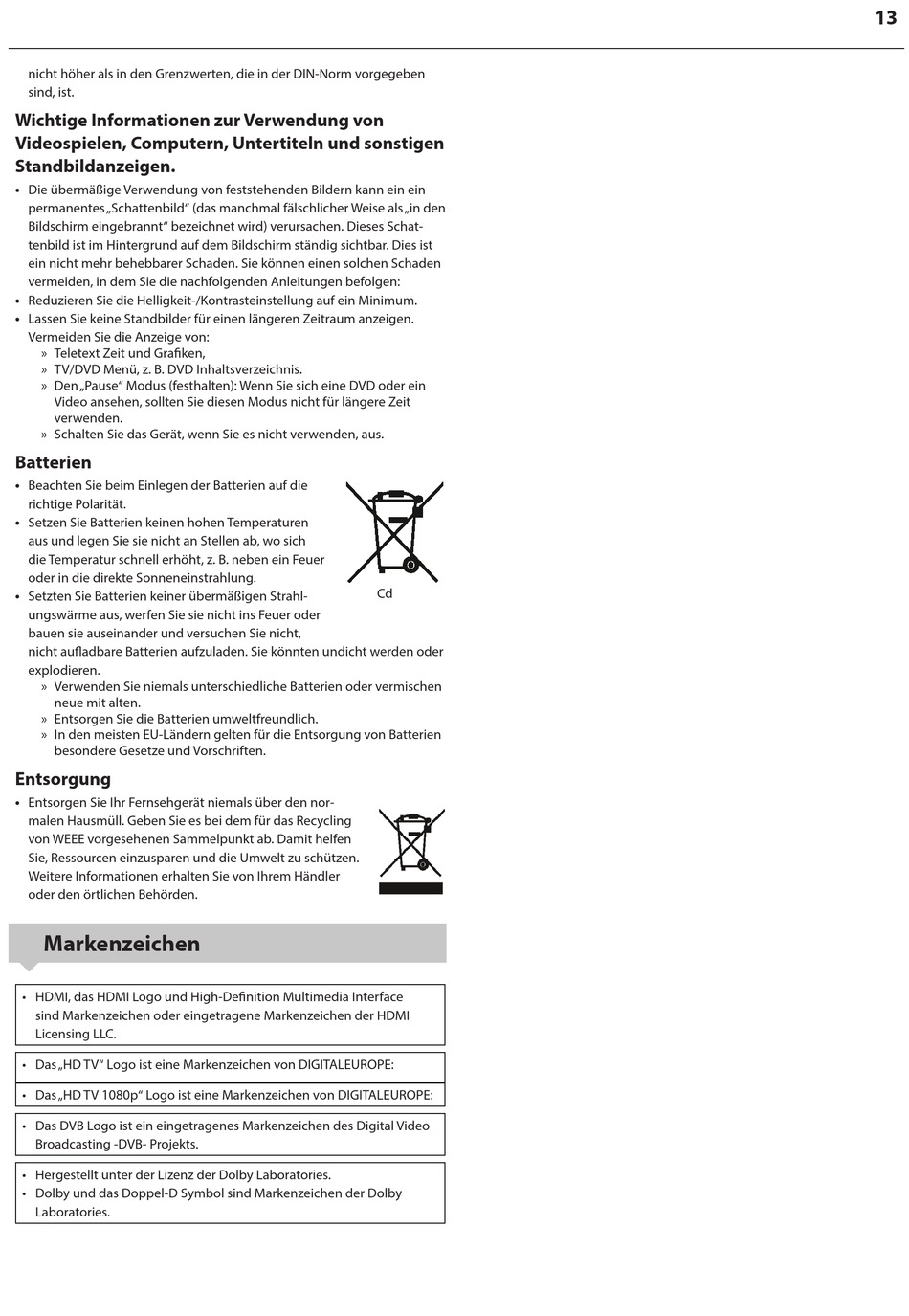 13

nicht höher als in den Grenzwerten, die in der DIN-Norm vorgegeben sind, ist.

Wichtige Informationen zur Verwendung von Videospielen, Computern, Untertiteln und sonstigen Standbildanzeigen.

• Die übermäßige Verwendung von feststehenden Bildern kann ein ein permanentes „Schattenbild“ (das manchmal fälschlicher Weise als „in den Bildschirm eingebrannt“ bezeichnet wird) verursachen. Dieses Schattenbild ist im Hintergrund auf dem Bildschirm ständig sichtbar. Dies ist ein nicht mehr behebbarer Schaden. Sie können einen solchen Schaden vermeiden, in dem Sie die nachfolgenden Anleitungen befolgen:
• Reduzieren Sie die Helligkeit-/Kontrasteinstellung auf ein Minimum.
• Lassen Sie keine Standbilder für einen längeren Zeitraum anzeigen. Vermeiden Sie die Anzeige von:
» Teletext Zeit und Grafiken,
» TV/DVD Menü, z. B. DVD Inhaltsverzeichnis.
» Den „Pause“ Modus (festhalten): Wenn Sie sich eine DVD oder ein Video ansehen, sollten Sie diesen Modus nicht für längere Zeit verwenden.
» Schalten Sie das Gerät, wenn Sie es nicht verwenden, aus.

Batterien

• Beachten Sie beim Einlegen der Batterien auf die richtige Polarität.
• Setzen Sie Batterien keinen hohen Temperaturen aus und legen Sie sie nicht an Stellen ab, wo sich die Temperatur schnell erhöht, z. B. neben ein Feuer oder in die direkte Sonneneinstrahlung.
• Setzten Sie Batterien keiner übermäßigen Strahlungswärme aus, werfen Sie sie nicht ins Feuer oder bauen sie auseinander und versuchen Sie nicht, nicht aufladbare Batterien aufzuladen. Sie könnten undicht werden oder explodieren.
» Verwenden Sie niemals unterschiedliche Batterien oder vermischen neue mit alten.
» Entsorgen Sie die Batterien umweltfreundlich.
» In den meisten EU-Ländern gelten für die Entsorgung von Batterien besondere Gesetze und Vorschriften.

Cd

Entsorgung

• Entsorgen Sie Ihr Fernsehgerät niemals über den normalen Hausmüll. Geben Sie es bei dem für das Recycling von WEEE vorgesehenen Sammelpunkt ab. Damit helfen Sie, Ressourcen einzusparen und die Umwelt zu schützen. Weitere Informationen erhalten Sie von Ihrem Händler oder den örtlichen Behörden.

Markenzeichen

• HDMI, das HDMI Logo und High-Definition Multimedia Interface sind Markenzeichen oder eingetragene Markenzeichen der HDMI Licensing LLC.

• Das „HD TV“ Logo ist eine Markenzeichen von DIGITALEUROPE:

• Das „HD TV 1080p“ Logo ist eine Markenzeichen von DIGITALEUROPE:

• Das DVB Logo ist ein eingetragenes Markenzeichen des Digital Video Broadcasting -DVB- Projekts.

• Hergestellt unter der Lizenz der Dolby Laboratories.
• Dolby und das Doppel-D Symbol sind Markenzeichen der Dolby Laboratories.